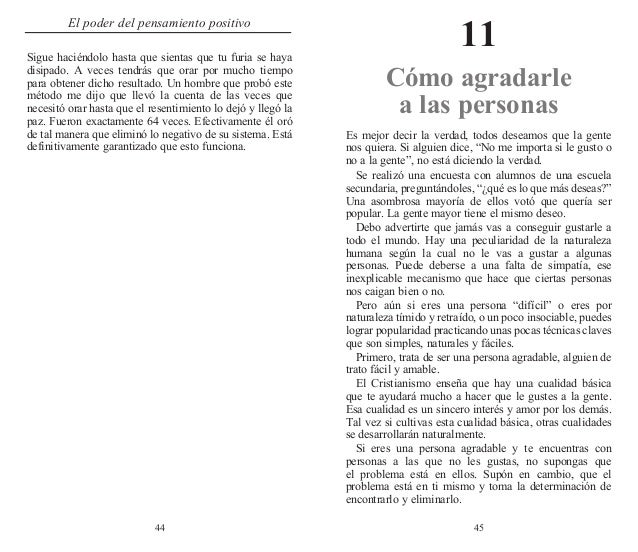 El poder del pensamiento positivo

Sigue haciéndolo hasta que sientas que tu furia se haya disipado. A veces tendrás que orar por mucho tiempo para obtener dicho resultado. Un hombre que probó este método me dijo que llevó la cuenta de las veces que necesitó orar hasta que el resentimiento lo dejó y llegó la paz. Fueron exactamente 64 veces. Efectivamente él oró de tal manera que eliminó lo negativo de su sistema. Está definitivamente garantizado que esto funciona.

44

11

Cómo agradarle a las personas

Es mejor decir la verdad, todos deseamos que la gente nos quiera. Si alguien dice, “No me importa si le gusto o no a la gente”, no está diciendo la verdad.

Se realizó una encuesta con alumnos de una escuela secundaria, preguntándoles, “¿qué es lo que más deseas?” Una asombrosa mayoría de ellos votó que quería ser popular. La gente mayor tiene el mismo deseo.

Debo advertirte que jamás vas a conseguir gustarle a todo el mundo. Hay una peculiaridad de la naturaleza humana según la cual no le vas a gustar a algunas personas. Puede deberse a una falta de simpatía, ese inexplicable mecanismo que hace que ciertas personas nos caigan bien o no.

Pero aún si eres una persona “difícil” o eres por naturaleza tímido y retraído, o un poco insociable, puedes lograr popularidad practicando unas pocas técnicas claves que son simples, naturales y fáciles.

Primero, trata de ser una persona agradable, alguien de trato fácil y amable.

El Cristianismo enseña que hay una cualidad básica que te ayudará mucho a hacer que le gustes a la gente. Esa cualidad es un sincero interés y amor por los demás. Tal vez si cultivas esta cualidad básica, otras cualidades se desarrollarán naturalmente.

Si eres una persona agradable y te encuentras con personas a las que no les gustas, no supongas que el problema está en ellos. Supón en cambio, que el problema está en ti mismo y toma la determinación de encontrarlo y eliminarlo.

45